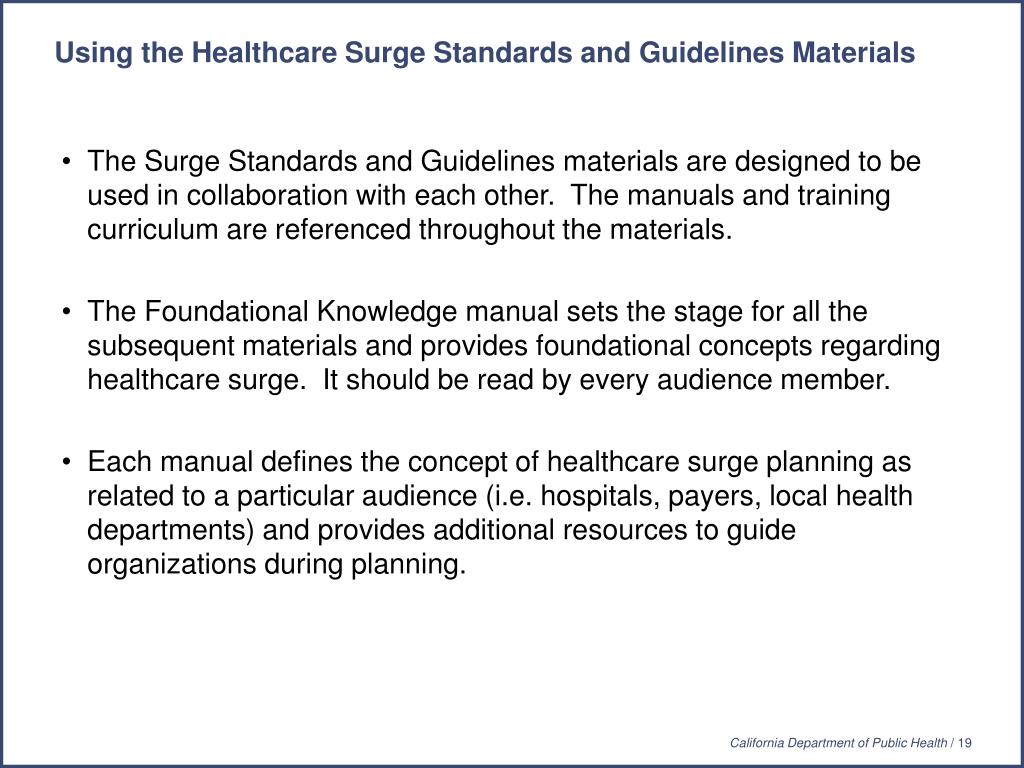 Using the Healthcare Surge Standards and Guidelines Materials

• The Surge Standards and Guidelines materials are designed to be used in collaboration with each other. The manuals and training curriculum are referenced throughout the materials.

• The Foundational Knowledge manual sets the stage for all the subsequent materials and provides foundational concepts regarding healthcare surge. It should be read by every audience member.

• Each manual defines the concept of healthcare surge planning as related to a particular audience (i.e. hospitals, payers, local health departments) and provides additional resources to guide organizations during planning.

California Department of Public Health / 19